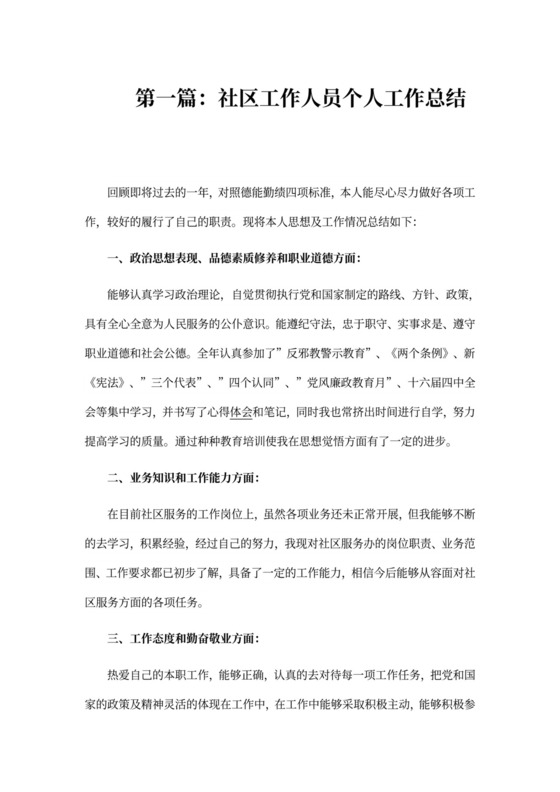 第一篇：社区工作人员个人工作总结

回顾即将过去的一年，对照德能勤绩四项标准，本人能尽心尽力做好各项工作，较好的履行了自己的职责。现将本人思想及工作情况总结如下：

一、政治思想表现、品德素质修养和职业道德方面：

能够认真学习政治理论，自觉贯彻执行党和国家制定的路线、方针、政策，具有全心全意为人民服务的公仆意识。能遵纪守法，忠于职守、实事求是、遵守职业道德和社会公德。全年认真参加了”反邪教警示教育”、《两个条例》、新《宪法》、”三个代表”、”四个认同”、”党风廉政教育月”、十六届四中全会等集中学习，并书写了心得体会和笔记，同时我也常挤出时间进行自学，努力提高学习的质量。通过种种教育培训使我在思想觉悟方面有了一定的进步。

二、业务知识和工作能力方面：

在目前社区服务的工作岗位上，虽然各项业务还未正常开展，但我能够不断的去学习，积累经验，经过自己的努力，我现对社区服务办的岗位职责、业务范围、工作要求都已初步了解，具备了一定的工作能力，相信今后能够从容面对社区服务方面的各项任务。

三、工作态度和勤奋敬业方面：

热爱自己的本职工作，能够正确，认真的去对待每一项工作任务，把党和国家的政策及精神灵活的体现在工作中，在工作中能够采取积极主动，能够积极参